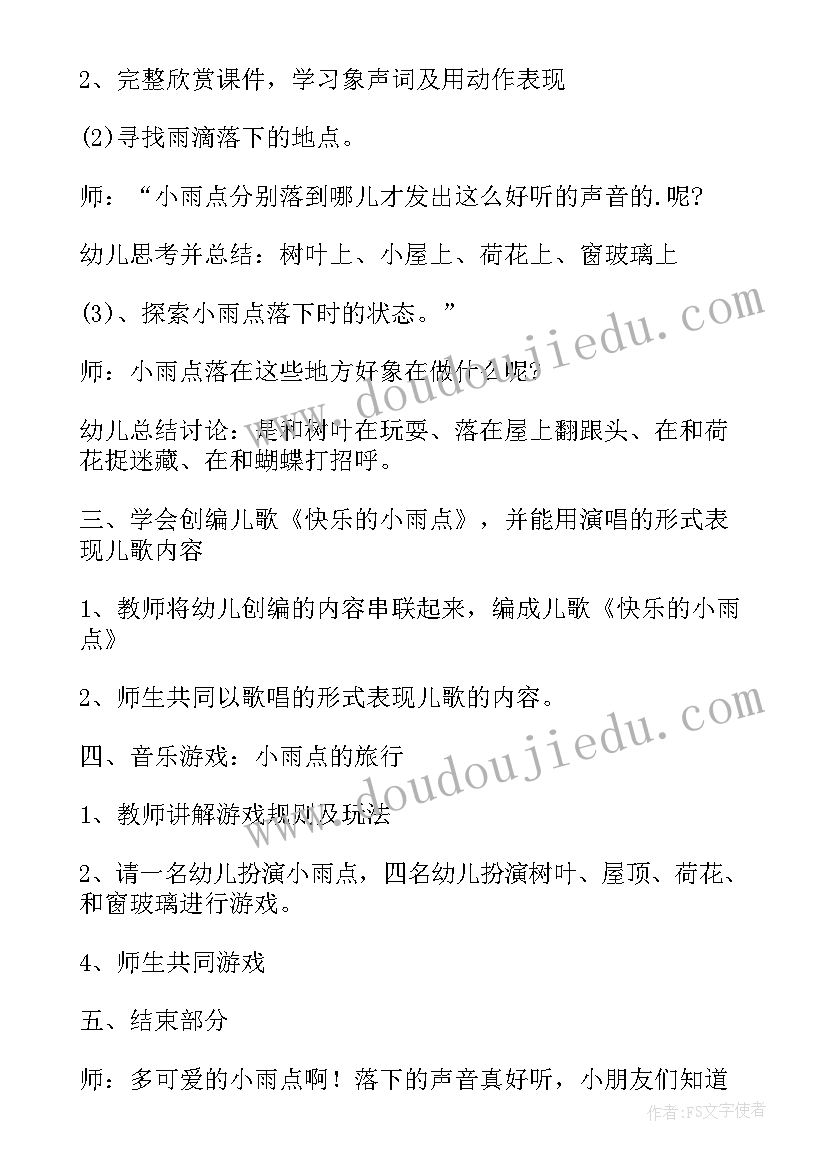 2、完整欣赏课件，学习象声词及用动作表现

(2)寻找雨滴落下的地点。

师：“小雨点分别落到哪儿才发出这么好听的声音的.呢?

幼儿思考并总结：树叶上、小屋上、荷花上、窗玻璃上

(3)、探索小雨点落下时的状态。”

师：小雨点落在这些地方好象在做什么呢?

幼儿总结讨论：是和树叶在玩耍、落在屋上翻跟头、在和荷花捉迷藏、在和蝴蝶打招呼。

三、学会创编儿歌《快乐的小雨点》，并能用演唱的形式表现儿歌内容

1、教师将幼儿创编的内容串联起来，编成儿歌《快乐的小雨点》

2、师生共同以歌唱的形式表现儿歌的内容。

四、音乐游戏：小雨点的旅行

1、教师讲解游戏规则及玩法

2、请一名幼儿扮演小雨点，四名幼儿扮演树叶、屋顶、荷花、和窗玻璃进行游戏。

4、师生共同游戏

五、结束部分

师：多可爱的小雨点啊！落下的声音真好听，小朋友们知道

www.doudoujiedu.com

www.doudoujiedu.com

作者:FS文字使者